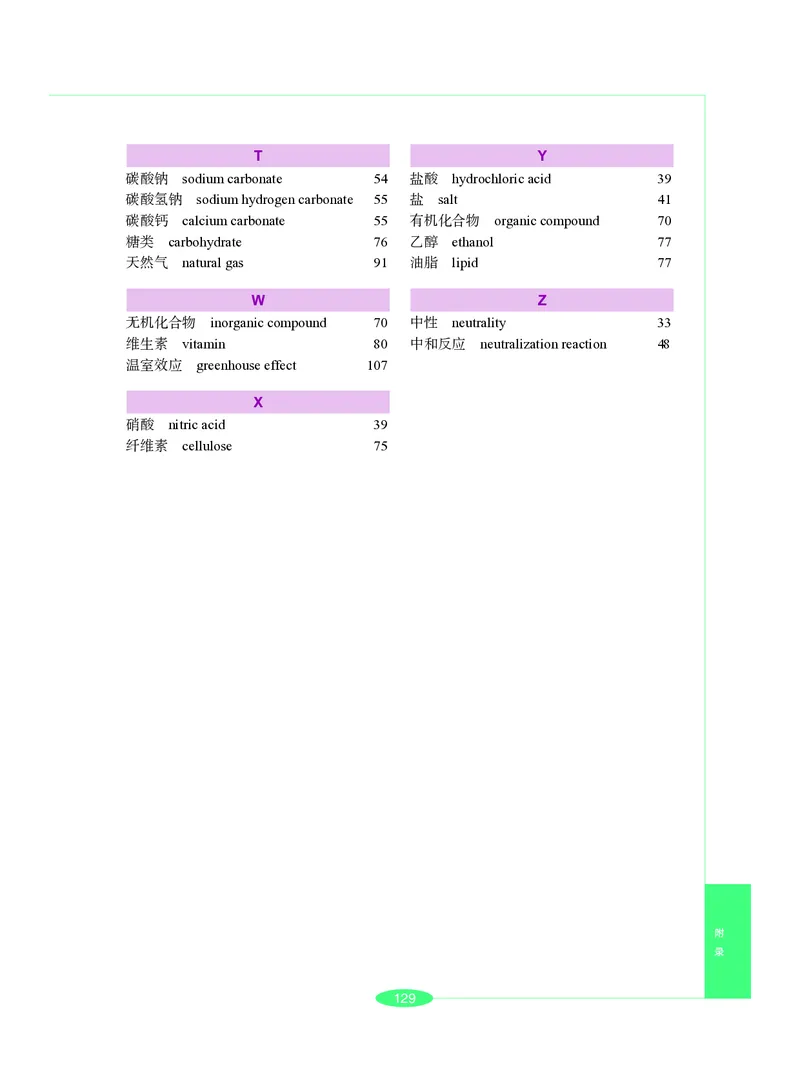 T

碳酸钠 sodium carbonate 54
碳酸氢钠 sodium hydrogen carbonate 55
碳酸钙 calcium carbonate 55
糖类 carbohydrate 76
天然气 natural gas 91

W

无机化合物 inorganic compound 70
维生素 vitamin 80
温室效应 greenhouse effect 107

X

硝酸 nitric acid 39
纤维素 cellulose 75

Y

盐酸 hydrochloric acid 39
盐 salt 41
有机化合物 organic compound 70
乙醇 ethanol 77
油脂 lipid 77

Z

中性 neutrality 33
中和反应 neutralization reaction 48

附录

129